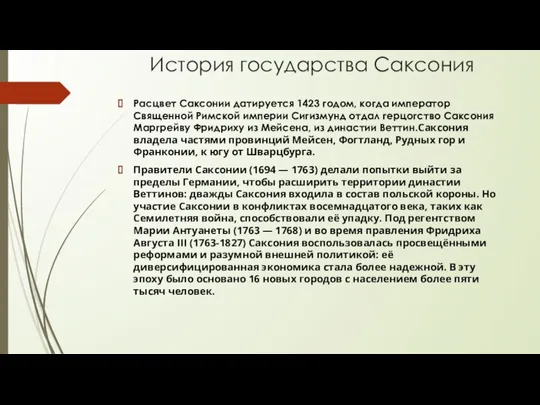 История государства Саксония

Расцвет Саксонии датируется 1423 годом, когда император Священной Римской империи Сигизмунд отдал герцогство Саксония Маргрейву Фридриху из Мейсена, из династии Веттин.Саксония владела частями провинций Мейсен, Фогтланд, Рудных гор и Франконии, к югу от Шварцбурга.

Правители Саксонии (1694 — 1763) делали попытки выйти за пределы Германии, чтобы расширить территории династии Веттинов: дважды Саксония входила в состав польской короны. Но участие Саксонии в конфликтах восемнадцатого века, таких как Семилетняя война, способствовали её упадку. Под регентством Марии Антуанеты (1763 — 1768) и во время правления Фридриха Августа III (1763-1827) Саксония воспользовалась просвещёнными реформами и разумной внешней политикой: её диверсифицированная экономика стала более надежной. В эту эпоху было основано 16 новых городов с населением более пяти тысяч человек.